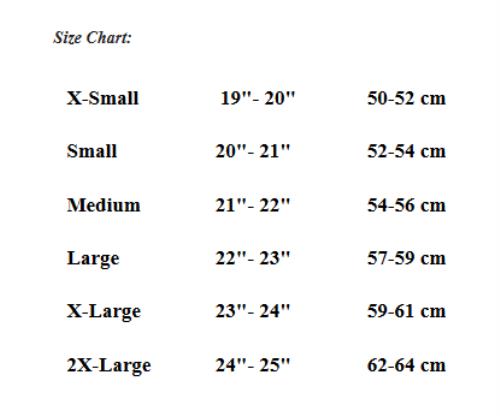 Size Chart:

| X-Small | 19"- 20" | 50-52 cm |
|---|---|---|
| Small | 20"- 21" | 52-54 cm |
| Medium | 21"- 22" | 54-56 cm |
| Large | 22"- 23" | 57-59 cm |
| X-Large | 23"- 24" | 59-61 cm |
| 2X-Large | 24"- 25" | 62-64 cm |